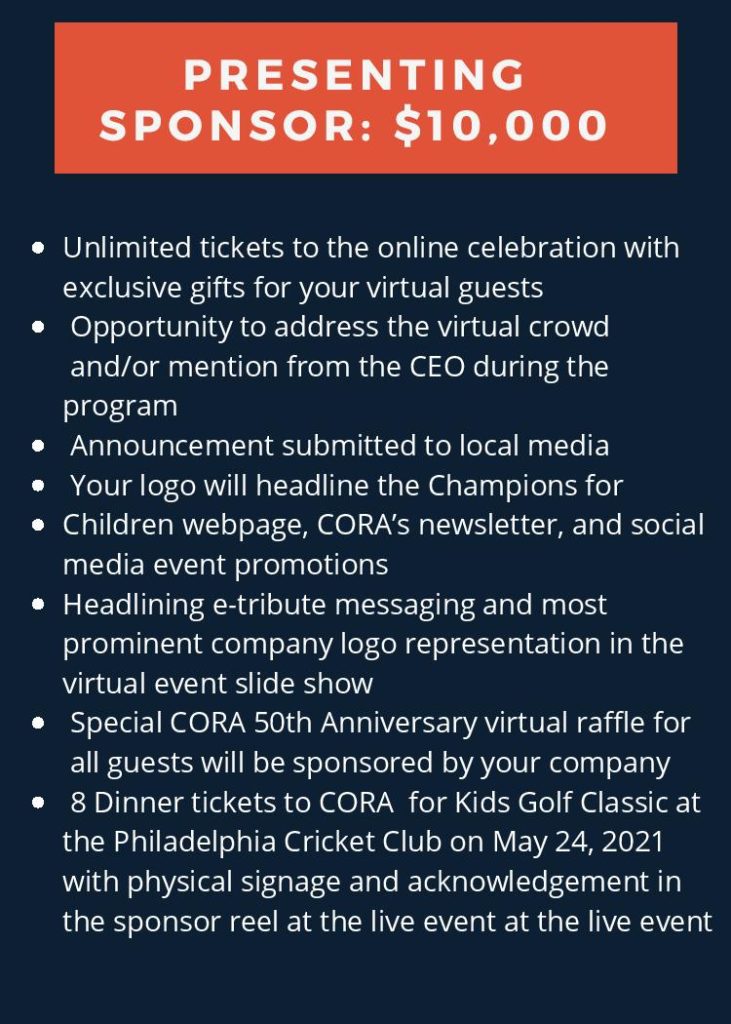 PRESENTING SPONSOR: $10,000

- Unlimited tickets to the online celebration with exclusive gifts for your virtual guests
- Opportunity to address the virtual crowd and/or mention from the CEO during the program
- Announcement submitted to local media
- Your logo will headline the Champions for
- Children webpage, CORA's newsletter, and social media event promotions
- Headlining e-tribute messaging and most prominent company logo representation in the virtual event slide show
- Special CORA 50th Anniversary virtual raffle for all guests will be sponsored by your company
- 8 Dinner tickets to CORA for Kids Golf Classic at the Philadelphia Cricket Club on May 24, 2021 with physical signage and acknowledgement in the sponsor reel at the live event at the live event